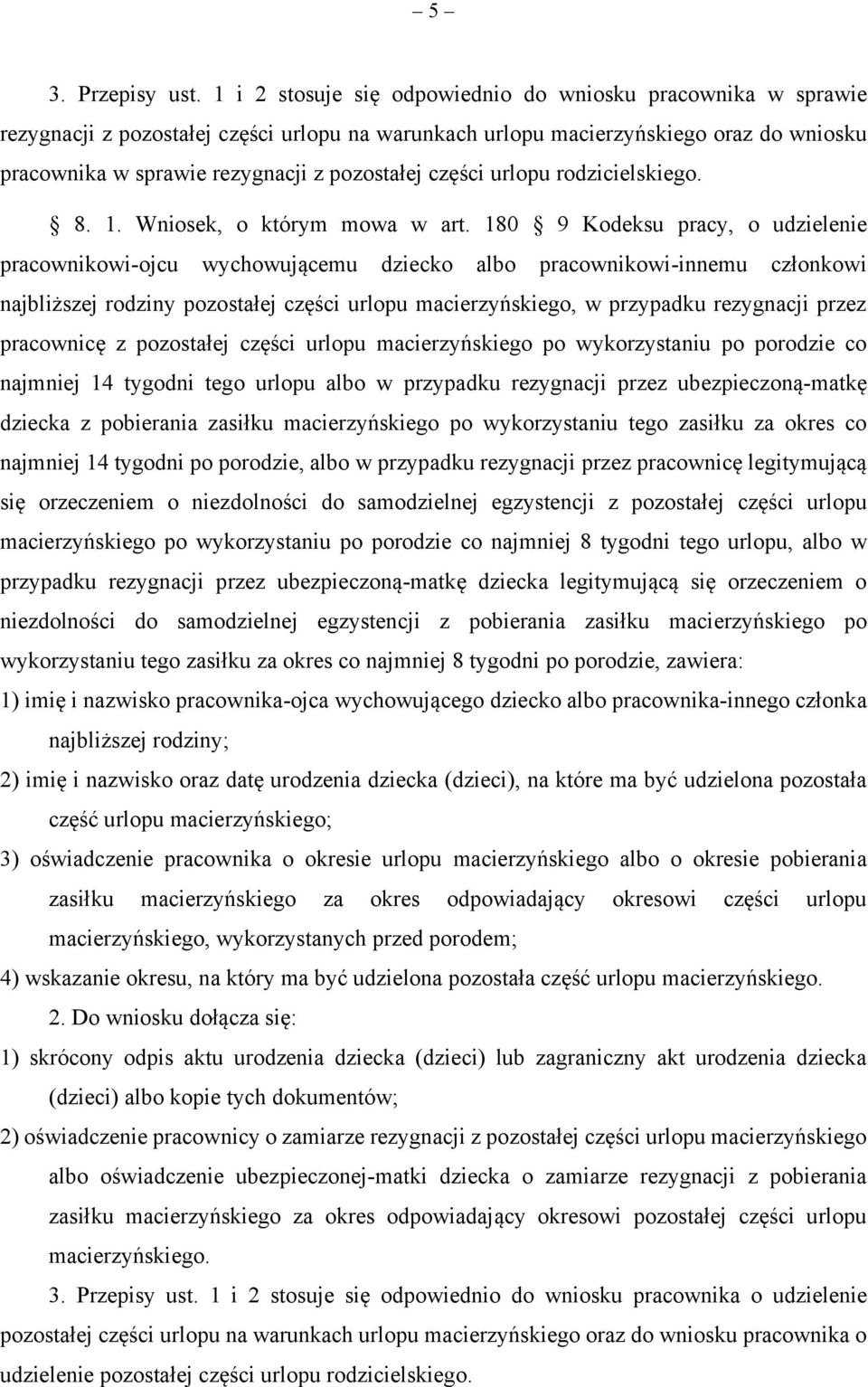 – 5 –

3. Przepisy ust. 1 i 2 stosuje się odpowiednio do wniosku pracownika w sprawie rezygnacji z pozostałej części urlopu na warunkach urlopu macierzyńskiego oraz do wniosku pracownika w sprawie rezygnacji z pozostałej części urlopu rodzicielskiego.

§ 8. 1. Wniosek, o którym mowa w art. 180 § 9 Kodeksu pracy, o udzielenie pracownikowi-ojcu wychowującemu dziecko albo pracownikowi-innemu członkowi najbliższej rodziny pozostałej części urlopu macierzyńskiego, w przypadku rezygnacji przez pracownicę z pozostałej części urlopu macierzyńskiego po wykorzystaniu po porodzie co najmniej 14 tygodni tego urlopu albo w przypadku rezygnacji przez ubezpieczoną-matkę dziecka z pobierania zasiłku macierzyńskiego po wykorzystaniu tego zasiłku za okres co najmniej 14 tygodni po porodzie, albo w przypadku rezygnacji przez pracownicę legitymującą się orzeczeniem o niezdolności do samodzielnej egzystencji z pozostałej części urlopu macierzyńskiego po wykorzystaniu po porodzie co najmniej 8 tygodni tego urlopu, albo w przypadku rezygnacji przez ubezpieczoną-matkę dziecka legitymującą się orzeczeniem o niezdolności do samodzielnej egzystencji z pobierania zasiłku macierzyńskiego po wykorzystaniu tego zasiłku za okres co najmniej 8 tygodni po porodzie, zawiera:
1) imię i nazwisko pracownika-ojca wychowującego dziecko albo pracownika-innego członka najbliższej rodziny;
2) imię i nazwisko oraz datę urodzenia dziecka (dzieci), na które ma być udzielona pozostała część urlopu macierzyńskiego;
3) oświadczenie pracownika o okresie urlopu macierzyńskiego albo o okresie pobierania zasiłku macierzyńskiego za okres odpowiadający okresowi części urlopu macierzyńskiego, wykorzystanych przed porodem;
4) wskazanie okresu, na który ma być udzielona pozostała część urlopu macierzyńskiego.

2. Do wniosku dołącza się:
1) skrócony odpis aktu urodzenia dziecka (dzieci) lub zagraniczny akt urodzenia dziecka (dzieci) albo kopie tych dokumentów;
2) oświadczenie pracownicy o zamiarze rezygnacji z pozostałej części urlopu macierzyńskiego albo oświadczenie ubezpieczonej-matki dziecka o zamiarze rezygnacji z pobierania zasiłku macierzyńskiego za okres odpowiadający okresowi pozostałej części urlopu macierzyńskiego.

3. Przepisy ust. 1 i 2 stosuje się odpowiednio do wniosku pracownika o udzielenie pozostałej części urlopu na warunkach urlopu macierzyńskiego oraz do wniosku pracownika o udzielenie pozostałej części urlopu rodzicielskiego.